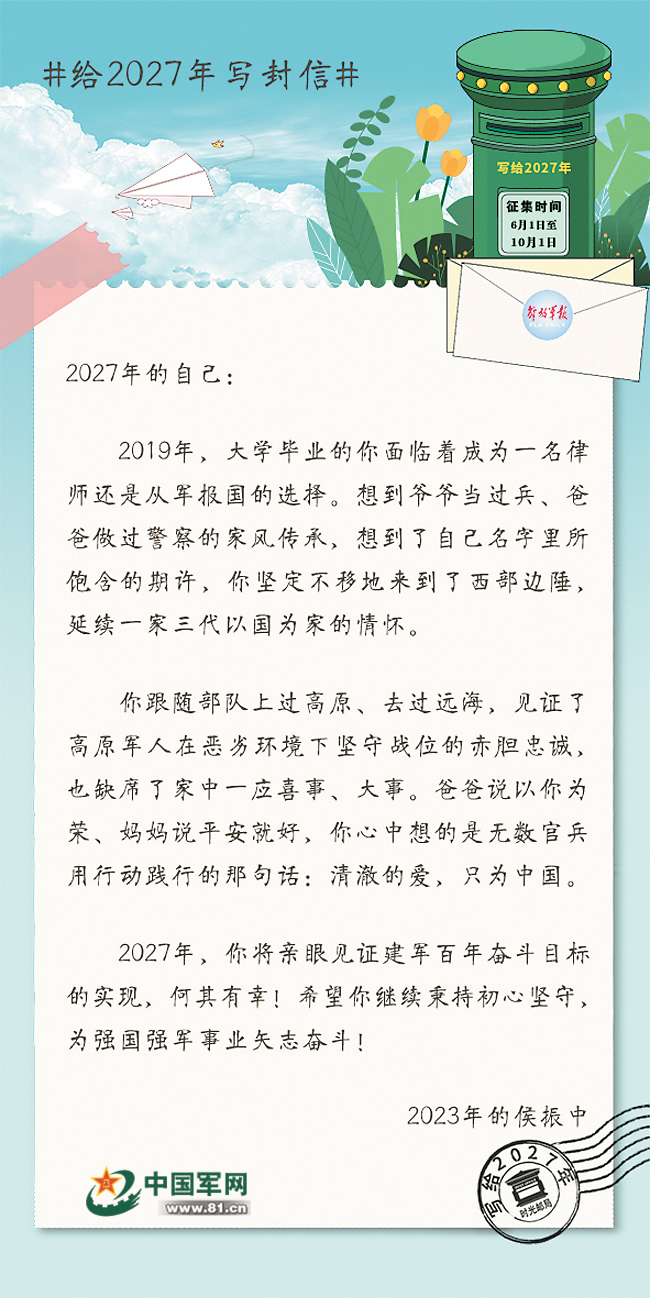 #给2027年写封信#

写给2027年

征集时间
6月1日至
10月1日

解放军报
PLA DAILY

2027年的自己：

2019年，大学毕业的你面临着成为一名律师还是从军报国的选择。想到爷爷当过兵、爸爸做过警察的家风传承，想到了自己名字里所饱含的期许，你坚定不移地来到了西部边陲，延续一家三代以国为家的情怀。

你跟随部队上过高原、去过远海，见证了高原军人在恶劣环境下坚守战位的赤胆忠诚，也缺席了家中一应喜事、大事。爸爸说以你为荣、妈妈说平安就好，你心中想的是无数官兵用行动践行的那句话：清澈的爱，只为中国。

2027年，你将亲眼见证建军百年奋斗目标的实现，何其有幸！希望你继续秉持初心坚守，为强国强军事业矢志奋斗！

2023年的侯振中

中国军网
www.81.cn

写给2027年
时光邮局